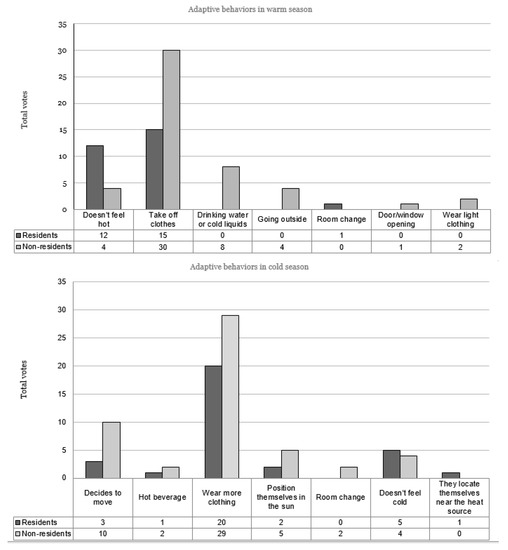 Adaptive behaviors in warm season

Total votes

35
30
25
20
15
10
5
0

| | Doesn't feel hot | Take off clothes | Drinking water or cold liquids | Going outside | Room change | Door/window opening | Wear light clothing |
|---|---|---|---|---|---|---|---|
| Residents | 12 | 15 | 0 | 0 | 1 | 0 | 0 |
| Non-residents | 4 | 30 | 8 | 4 | 0 | 1 | 2 |

Adaptive behaviors in cold season

Total votes

35
30
25
20
15
10
5
0

| | Decides to move | Hot beverage | Wear more clothing | Position themselves in the sun | Room change | Doesn't feel cold | They locate themselves near the heat source |
|---|---|---|---|---|---|---|---|
| Residents | 3 | 1 | 20 | 2 | 0 | 5 | 1 |
| Non-residents | 10 | 2 | 29 | 5 | 2 | 4 | 0 |